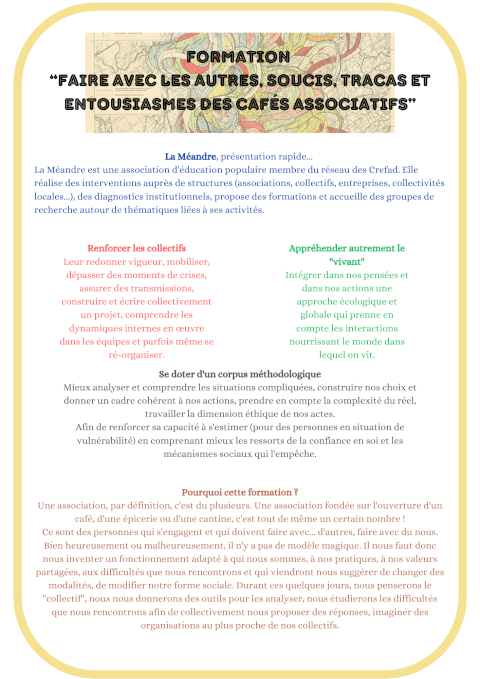 FORMATION
"FAIRE AVEC LES AUTRES, SOUCIS, TRACAS ET ENTOUSIASMES DES CAFÉS ASSOCIATIFS"

La Méandre, présentation rapide...
La Méandre est une association d'éducation populaire membre du réseau des Crefad. Elle réalise des interventions auprès de structures (associations, collectifs, entreprises, collectivités locales...), des diagnostics institutionnels, propose des formations et accueille des groupes de recherche autour de thématiques liées à ses activités.

Renforcer les collectifs
Leur redonner vigueur, mobiliser, dépasser des moments de crises, assurer des transmissions, construire et écrire collectivement un projet, comprendre les dynamiques internes en œuvre dans les équipes et parfois même se ré-organiser.

Appréhender autrement le "vivant"
Intégrer dans nos pensées et dans nos actions une approche écologique et globale qui prenne en compte les interactions nourrissant le monde dans lequel on vit.

Se doter d'un corpus méthodologique
Mieux analyser et comprendre les situations compliquées, construire nos choix et donner un cadre cohérent à nos actions, prendre en compte la complexité du réel, travailler la dimension éthique de nos actes.
Afin de renforcer sa capacité à s'estimer (pour des personnes en situation de vulnérabilité) en comprenant mieux les ressorts de la confiance en soi et les mécanismes sociaux qui l'empêche.

Pourquoi cette formation ?
Une association, par définition, c'est du plusieurs. Une association fondée sur l'ouverture d'un café, d'une épicerie ou d'une cantine, c'est tout de même un certain nombre !
Ce sont des personnes qui s'engagent et qui doivent faire avec... d'autres, faire avec du nous. Bien heureusement ou malheureusement, il n'y a pas de modèle magique. Il nous faut donc nous inventer un fonctionnement adapté à qui nous sommes, à nos pratiques, à nos valeurs partagées, aux difficultés que nous rencontrons et qui viendront nous suggérer de changer des modalités, de modifier notre forme sociale. Durant ces quelques jours, nous penserons le "collectif", nous nous donnerons des outils pour les analyser, nous étudierons les difficultés que nous rencontrons afin de collectivement nous proposer des réponses, imaginer des organisations au plus proche de nos collectifs.